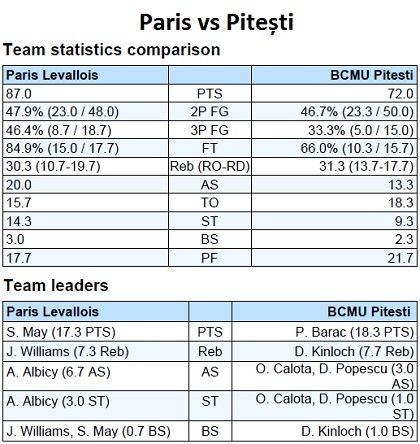 Paris vs Pitești

Team statistics comparison

| Paris Levallois | | BCMU Pitesti |
|---|---|---|
| 87.0 | PTS | 72.0 |
| 47.9% (23.0 / 48.0) | 2P FG | 46.7% (23.3 / 50.0) |
| 46.4% (8.7 / 18.7) | 3P FG | 33.3% (5.0 / 15.0) |
| 84.9% (15.0 / 17.7) | FT | 66.0% (10.3 / 15.7) |
| 30.3 (10.7-19.7) | Reb (RO-RD) | 31.3 (13.7-17.7) |
| 20.0 | AS | 13.3 |
| 15.7 | TO | 18.3 |
| 14.3 | ST | 9.3 |
| 3.0 | BS | 2.3 |
| 17.7 | PF | 21.7 |

Team leaders

| Paris Levallois | | BCMU Pitesti |
|---|---|---|
| S. May (17.3 PTS) | PTS | P. Barac (18.3 PTS) |
| J. Williams (7.3 Reb) | Reb | D. Kinloch (7.7 Reb) |
| A. Albicy (6.7 AS) | AS | O. Calota, D. Popescu (3.0 AS) |
| A. Albicy (3.0 ST) | ST | O. Calota, D. Popescu (1.0 ST) |
| J. Williams, S. May (0.7 BS) | BS | D. Kinloch (1.0 BS) |